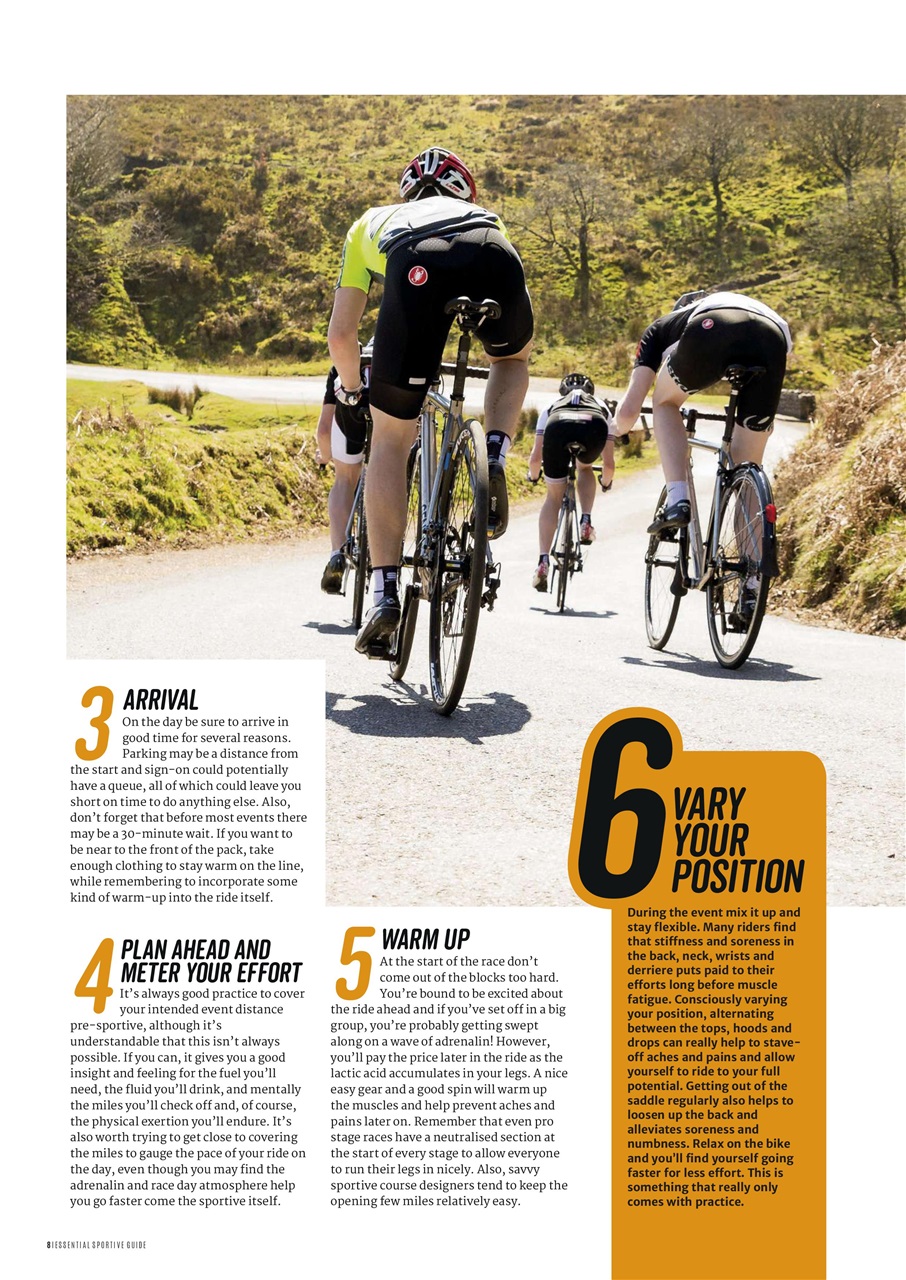 3 ARRIVAL

On the day be sure to arrive in good time for several reasons. Parking may be a distance from the start and sign-on could potentially have a queue, all of which could leave you short on time to do anything else. Also, don't forget that before most events there may be a 30-minute wait. If you want to be near to the front of the pack, take enough clothing to stay warm on the line, while remembering to incorporate some kind of warm-up into the ride itself.

4 PLAN AHEAD AND METER YOUR EFFORT

It's always good practice to cover your intended event distance pre-sportive, although it's understandable that this isn't always possible. If you can, it gives you a good insight and feeling for the fuel you'll need, the fluid you'll drink, and mentally the miles you'll check off and, of course, the physical exertion you'll endure. It's also worth trying to get close to covering the miles to gauge the pace of your ride on the day, even though you may find the adrenalin and race day atmosphere help you go faster come the sportive itself.

5 WARM UP

At the start of the race don't come out of the blocks too hard. You're bound to be excited about the ride ahead and if you've set off in a big group, you're probably getting swept along on a wave of adrenalin! However, you'll pay the price later in the ride as the lactic acid accumulates in your legs. A nice easy gear and a good spin will warm up the muscles and help prevent aches and pains later on. Remember that even pro stage races have a neutralised section at the start of every stage to allow everyone to run their legs in nicely. Also, savvy sportive course designers tend to keep the opening few miles relatively easy.

6 VARY YOUR POSITION

During the event mix it up and stay flexible. Many riders find that stiffness and soreness in the back, neck, wrists and derriere puts paid to their efforts long before muscle fatigue. Consciously varying your position, alternating between the tops, hoods and drops can really help to stave-off aches and pains and allow yourself to ride to your full potential. Getting out of the saddle regularly also helps to loosen up the back and alleviates soreness and numbness. Relax on the bike and you'll find yourself going faster for less effort. This is something that really only comes with practice.

8 | ESSENTIAL SPORTIVE GUIDE